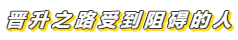 晋升之路受到阻碍的人